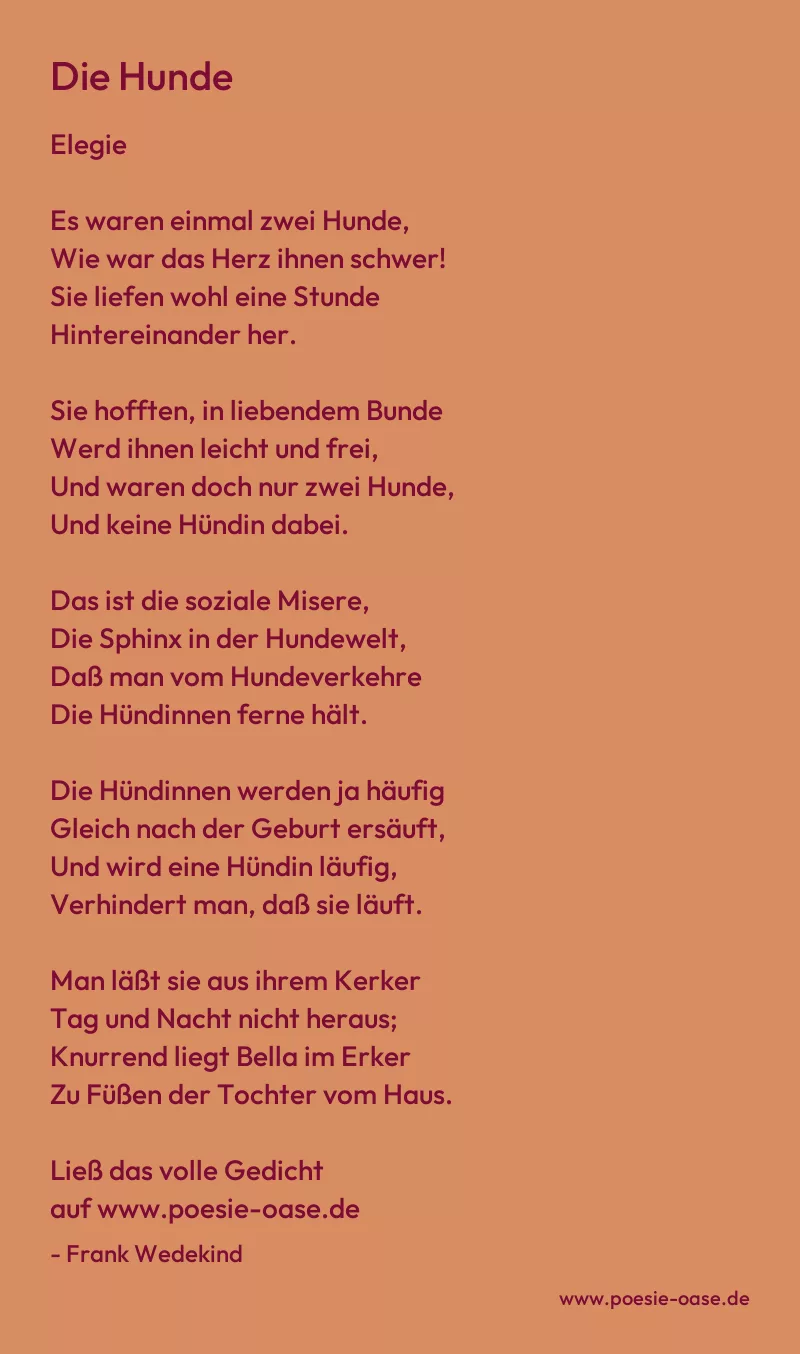 Die Hunde

Elegie

Es waren einmal zwei Hunde,
Wie war das Herz ihnen schwer!
Sie liefen wohl eine Stunde
Hintereinander her.

Sie hofften, in liebendem Bunde
Werd ihnen leicht und frei,
Und waren doch nur zwei Hunde,
Und keine Hündin dabei.

Das ist die soziale Misere,
Die Sphinx in der Hundewelt,
Daß man vom Hundeverkehre
Die Hündinnen ferne hält.

Die Hündinnen werden ja häufig
Gleich nach der Geburt ersäuft,
Und wird eine Hündin läufig,
Verhindert man, daß sie läuft.

Man läßt sie aus ihrem Kerker
Tag und Nacht nicht heraus;
Knurrend liegt Bella im Erker
Zu Füßen der Tochter vom Haus.

Ließ das volle Gedicht
auf www.poesie-oase.de

- Frank Wedekind

www.poesie-oase.de